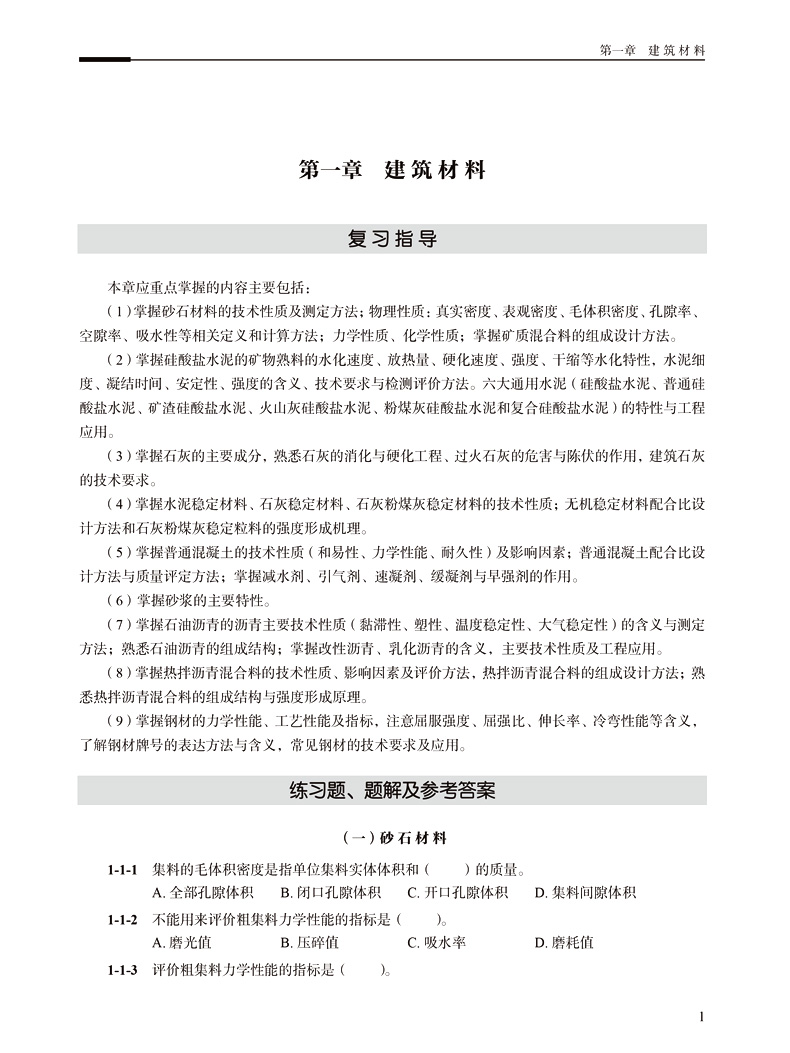 第一章　建筑材料

第一章　建筑材料

复习指导

本章应重点掌握的内容主要包括：

（1）掌握砂石材料的技术性质及测定方法；物理性质：真实密度、表观密度、毛体积密度、孔隙率、空隙率、吸水性等相关定义和计算方法；力学性质、化学性质；掌握矿质混合料的组成设计方法。

（2）掌握硅酸盐水泥的矿物熟料的水化速度、放热量、硬化速度、强度、干缩等水化特性，水泥细度、凝结时间、安定性、强度的含义、技术要求与检测评价方法。六大通用水泥（硅酸盐水泥、普通硅酸盐水泥、矿渣硅酸盐水泥、火山灰硅酸盐水泥、粉煤灰硅酸盐水泥和复合硅酸盐水泥）的特性与工程应用。

（3）掌握石灰的主要成分，熟悉石灰的消化与硬化工程、过火石灰的危害与陈伏的作用，建筑石灰的技术要求。

（4）掌握水泥稳定材料、石灰稳定材料、石灰粉煤灰稳定材料的技术性质；无机稳定材料配合比设计方法和石灰粉煤灰稳定粒料的强度形成机理。

（5）掌握普通混凝土的技术性质（和易性、力学性能、耐久性）及影响因素；普通混凝土配合比设计方法与质量评定方法；掌握减水剂、引气剂、速凝剂、缓凝剂与早强剂的作用。

（6）掌握砂浆的主要特性。

（7）掌握石油沥青的沥青主要技术性质（黏滞性、塑性、温度稳定性、大气稳定性）的含义与测定方法；熟悉石油沥青的组成结构；掌握改性沥青、乳化沥青的含义、主要技术性质及工程应用。

（8）掌握热拌沥青混合料的技术性质、影响因素及评价方法，热拌沥青混合料的组成设计方法；熟悉热拌沥青混合料的组成结构与强度形成原理。

（9）掌握钢材的力学性能、工艺性能及指标，注意屈服强度、屈强比、伸长率、冷弯性能等含义，了解钢材牌号的表达方法与含义，常见钢材的技术要求及应用。

练习题、题解及参考答案

（一）砂石材料

1-1-1　集料的毛体积密度是指单位集料实体体积和（　　）的质量。
A. 全部孔隙体积　B. 闭口孔隙体积　C. 开口孔隙体积　D. 集料间隙体积

1-1-2　不能用来评价粗集料力学性能的指标是（　　）。
A. 磨光值　B. 压碎值　C. 吸水率　D. 磨耗值

1-1-3　评价粗集料力学性能的指标是（　　）。

1